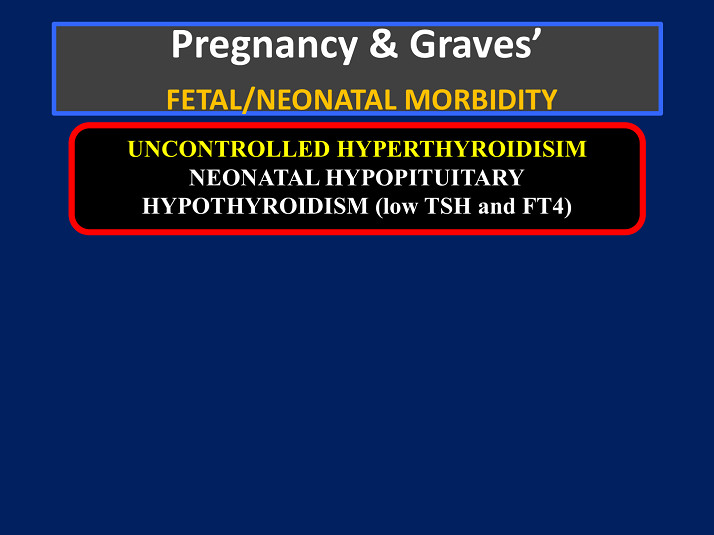 Pregnancy & Graves'

FETAL/NEONATAL MORBIDITY

UNCONTROLLED HYPERTHYROIDISIM
NEONATAL HYPOPITUITARY
HYPOTHYROIDISM (low TSH and FT4)